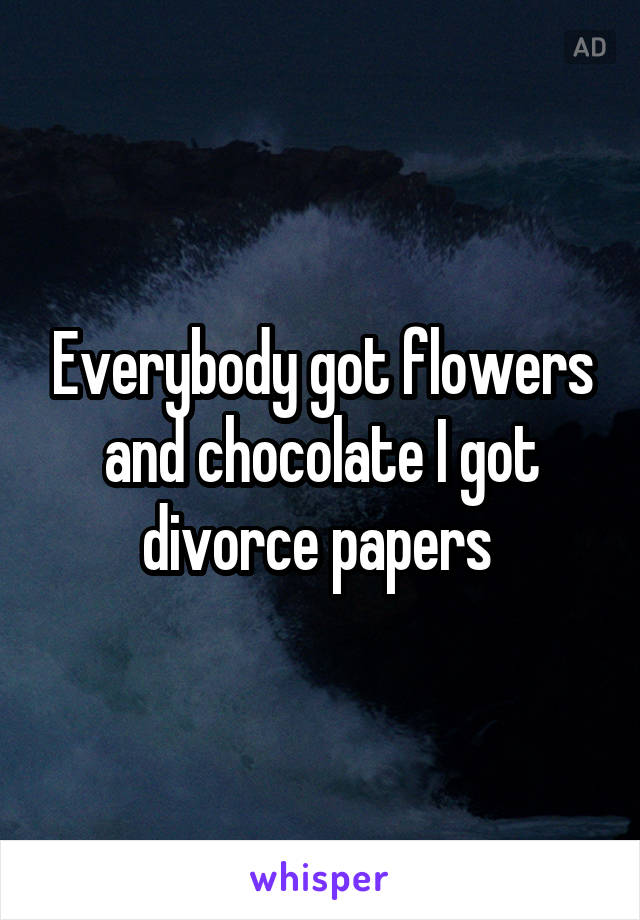 AD

Everybody got flowers and chocolate I got divorce papers

whisper